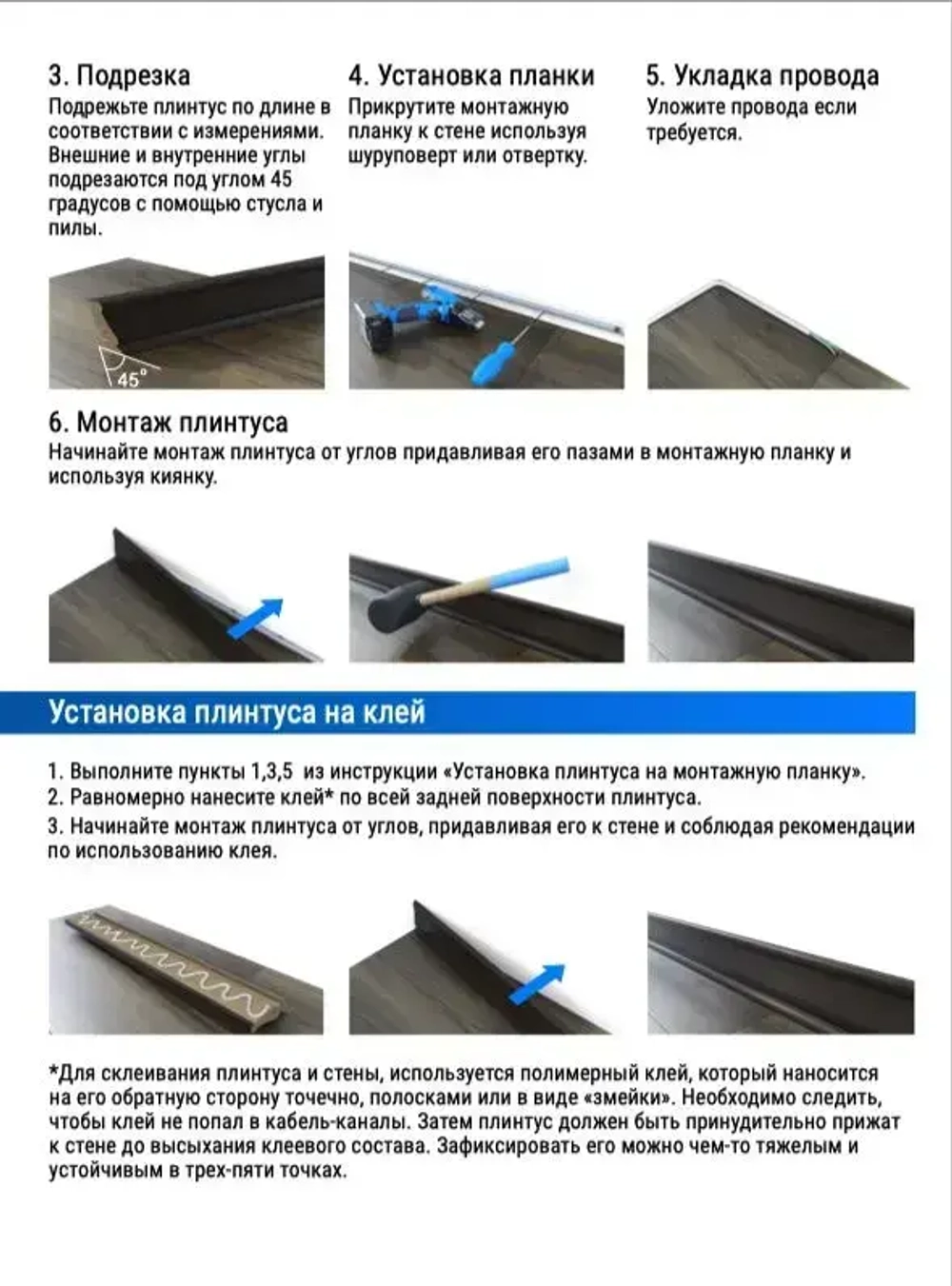 3. Подрезка
Подрежьте плинтус по длине в соответствии с измерениями. Внешние и внутренние углы подрезаются под углом 45 градусов с помощью стусла и пилы.

45°

4. Установка планки
Прикрутите монтажную планку к стене используя шуруповерт или отвертку.

5. Укладка провода
Уложите провода если требуется.

6. Монтаж плинтуса
Начинайте монтаж плинтуса от углов придавливая его пазами в монтажную планку и используя киянку.

Установка плинтуса на клей

1. Выполните пункты 1,3,5 из инструкции «Установка плинтуса на монтажную планку».
2. Равномерно нанесите клей* по всей задней поверхности плинтуса.
3. Начинайте монтаж плинтуса от углов, придавливая его к стене и соблюдая рекомендации по использованию клея.

*Для склеивания плинтуса и стены, используется полимерный клей, который наносится на его обратную сторону точечно, полосками или в виде «змейки». Необходимо следить, чтобы клей не попал в кабель-каналы. Затем плинтус должен быть принудительно прижат к стене до высыхания клеевого состава. Зафиксировать его можно чем-то тяжелым и устойчивым в трех-пяти точках.